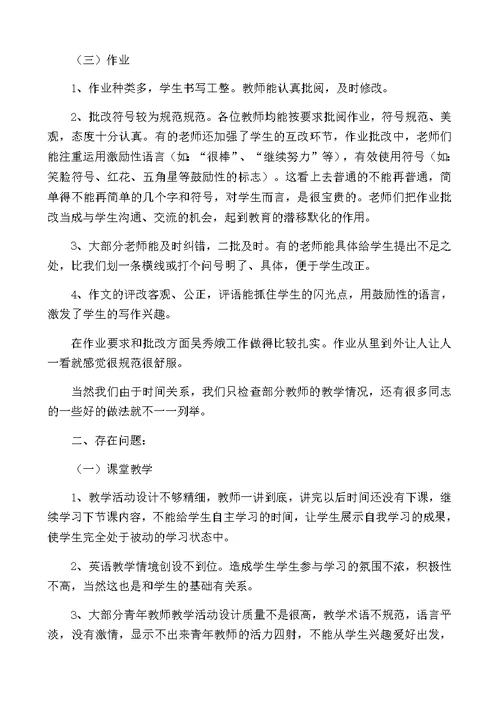 （三）作业

1、作业种类多，学生书写工整。教师能认真批阅，及时修改。

2、批改符号较为规范规范。各位教师均能按要求批阅作业，符号规范、美观，态度十分认真。有的老师还加强了学生的互改环节，作业批改中，老师们能注重运用激励性语言（如：“很棒”、“继续努力”等），有效使用符号（如：笑脸符号、红花、五角星等鼓励性的标志）。这看上去普通的不能再普通，简单得不能再简单的几个字和符号，对学生而言，是很宝贵的。老师们把作业批改当成与学生沟通、交流的机会，起到教育的潜移默化的作用。

3、大部分老师能及时纠错，二批及时。有的老师能具体给学生提出不足之处，比我们划一条横线或打个问号明了、具体，便于学生改正。

4、作文的评改客观、公正，评语能抓住学生的闪光点，用鼓励性的语言，激发了学生的写作兴趣。

在作业要求和批改方面吴秀娥工作做得比较扎实。作业从里到外让人让人一看就感觉很规范很舒服。

当然我们由于时间关系，我们只检查部分教师的教学情况，还有很多同志的一些好的做法就不一一列举。

二、存在问题：

（一）课堂教学

1、教学活动设计不够精细，教师一讲到底，讲完以后时间还没有下课，继续学习下节课内容，不能给学生自主学习的时间，让学生展示自我学习的成果，使学生完全处于被动的学习状态中。

2、英语教学情境创设不到位。造成学生学生参与学习的氛围不浓，积极性不高，当然这也是和学生的基础有关系。

3、大部分青年教师教学活动设计质量不是很高，教学术语不规范，语言平淡，没有激情，显示不出来青年教师的活力四射，不能从学生兴趣爱好出发，